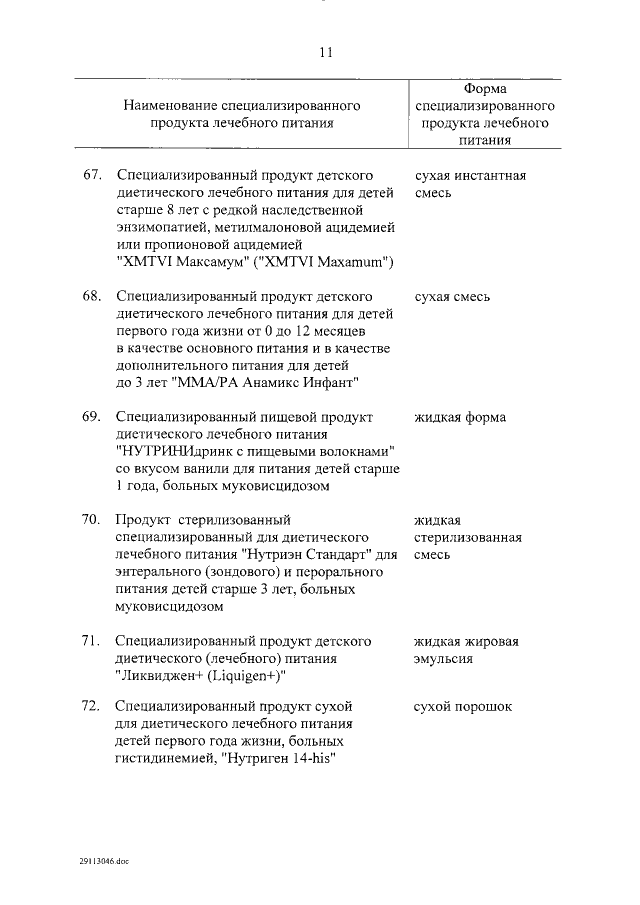 11

| Наименование специализированного продукта лечебного питания | Форма специализированного продукта лечебного питания |
|---|---|
| 67. Специализированный продукт детского диетического лечебного питания для детей старше 8 лет с редкой наследственной энзимопатией, метилмалоновой ацидемией или пропионовой ацидемией "XMTVI Максамум" ("XMTVI Maxamum") | сухая инстантная смесь |
| 68. Специализированный продукт детского диетического лечебного питания для детей первого года жизни от 0 до 12 месяцев в качестве основного питания и в качестве дополнительного питания для детей до 3 лет "MMA/PA Анамикс Инфант" | сухая смесь |
| 69. Специализированный пищевой продукт диетического лечебного питания "НУТРИНИдринк с пищевыми волокнами" со вкусом ванили для питания детей старше 1 года, больных муковисцидозом | жидкая форма |
| 70. Продукт стерилизованный специализированный для диетического лечебного питания "Нутриэн Стандарт" для энтерального (зондового) и перорального питания детей старше 3 лет, больных муковисцидозом | жидкая стерилизованная смесь |
| 71. Специализированный продукт детского диетического (лечебного) питания "Ликвиджен+ (Liquigen+)" | жидкая жировая эмульсия |
| 72. Специализированный продукт сухой для диетического лечебного питания детей первого года жизни, больных гистидинемией, "Нутриген 14-his" | сухой порошок |

29113046.doc